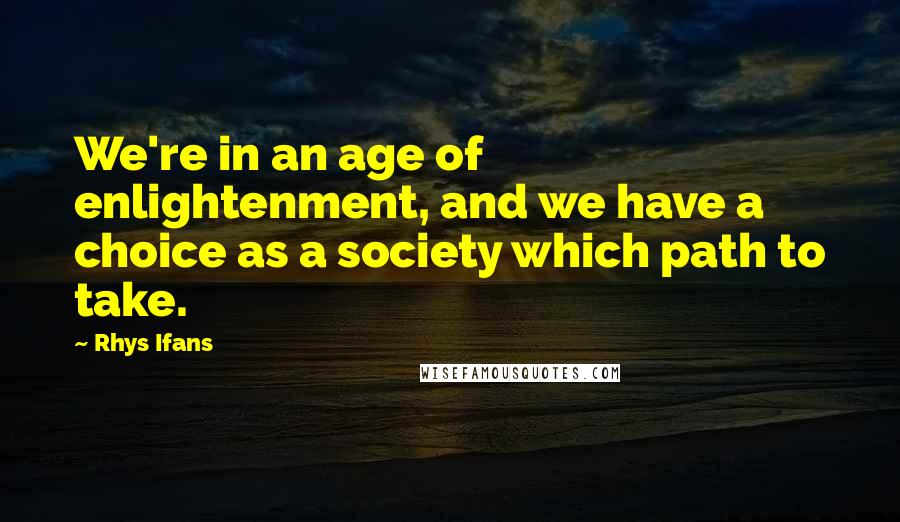 We're in an age of enlightenment, and we have a choice as a society which path to take.

~ Rhys Ifans

WISEFAMOUSQUOTES.COM